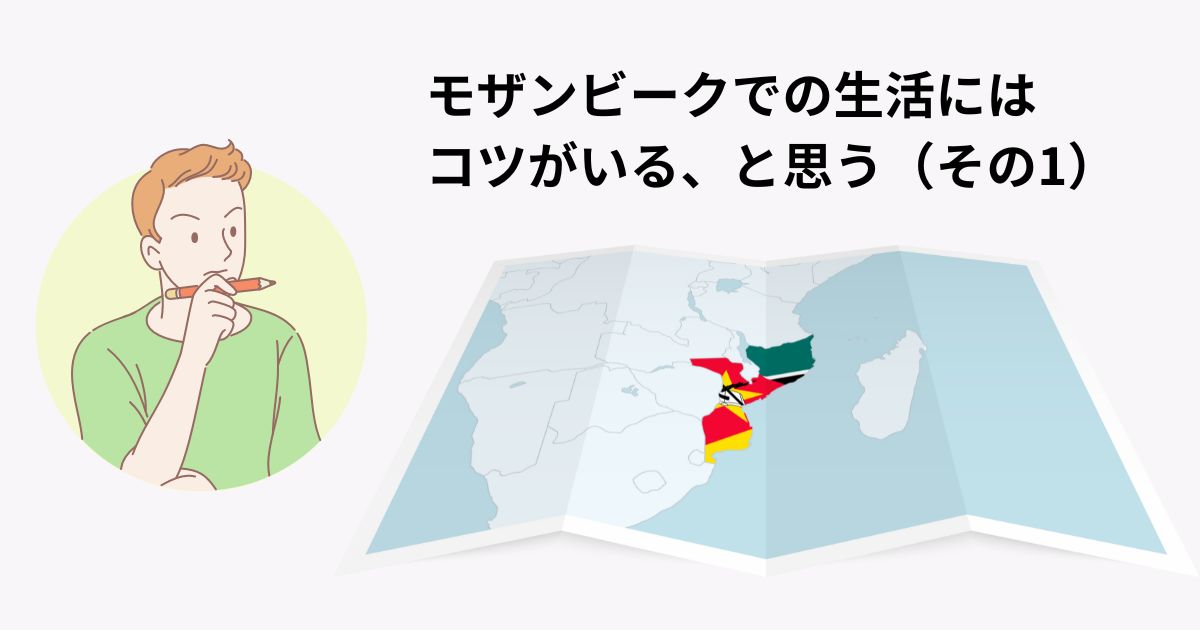 モザンビークでの生活には
コツがいる、と思う（その1）